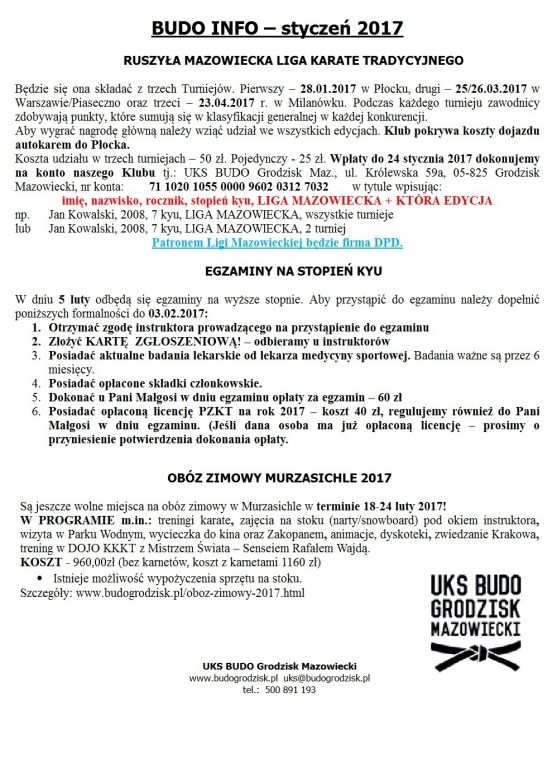 BUDO INFO – styczeń 2017

RUSZYŁA MAZOWIECKA LIGA KARATE TRADYCYJNEGO

Będzie się ona składać z trzech Turniejów. Pierwszy – 28.01.2017 w Płocku, drugi – 25/26.03.2017 w Warszawie/Piaseczno oraz trzeci – 23.04.2017 r. w Milanówku. Podczas każdego turnieju zawodnicy zdobywają punkty, które sumują się w klasyfikacji generalnej w każdej konkurencji.
Aby wygrać nagrodę główną należy wziąć udział we wszystkich edycjach. Klub pokrywa koszty dojazdu autokarem do Płocka.
Koszta udziału w trzech turniejach – 50 zł. Pojedynczy - 25 zł. Wpłaty do 24 stycznia 2017 dokonujemy na konto naszego Klubu tj.: UKS BUDO Grodzisk Maz., ul. Królewska 59a, 05-825 Grodzisk Mazowiecki, nr konta: 71 1020 1055 0000 9602 0312 7032 w tytule wpisując:
imię, nazwisko, rocznik, stopień kyu, LIGA MAZOWIECKA + KTÓRA EDYCJA
np. Jan Kowalski, 2008, 7 kyu, LIGA MAZOWIECKA, wszystkie turnieje
lub Jan Kowalski, 2008, 7 kyu, LIGA MAZOWIECKA, 2 turniej
Patronem Ligi Mazowieckiej będzie firma DPD.

EGZAMINY NA STOPIEŃ KYU

W dniu 5 luty odbędą się egzaminy na wyższe stopnie. Aby przystąpić do egzaminu należy dopełnić poniższych formalności do 03.02.2017:
1. Otrzymać zgodę instruktora prowadzącego na przystąpienie do egzaminu
2. Złożyć KARTĘ ZGŁOSZENIOWĄ! – odbieramy u instruktorów
3. Posiadać aktualne badania lekarskie od lekarza medycyny sportowej. Badania ważne są przez 6 miesięcy.
4. Posiadać opłacone składki członkowskie.
5. Dokonać u Pani Małgosi w dniu egzaminu opłaty za egzamin – 60 zł
6. Posiadać opłaconą licencję PZKT na rok 2017 – koszt 40 zł, regulujemy również do Pani Małgosi w dniu egzaminu. (Jeśli dana osoba ma już opłaconą licencję – prosimy o przyniesienie potwierdzenia dokonania opłaty.

OBÓZ ZIMOWY MURZASICHLE 2017

Są jeszcze wolne miejsca na obóz zimowy w Murzasichle w terminie 18-24 luty 2017!
W PROGRAMIE m.in.: treningi karate, zajęcia na stoku (narty/snowboard) pod okiem instruktora, wizyta w Parku Wodnym, wycieczka do kina oraz Zakopanem, animacje, dyskoteki, zwiedzanie Krakowa, trening w DOJO KKKT z Mistrzem Świata – Senseiem Rafałem Wajdą.
KOSZT - 960,00zł (bez karnetów, koszt z karnetami 1160 zł)
• Istnieje możliwość wypożyczenia sprzętu na stoku.
Szczegóły: www.budogrodzisk.pl/oboz-zimowy-2017.html

UKS BUDO
GRODZISK
MAZOWIECKI

UKS BUDO Grodzisk Mazowiecki
www.budogrodzisk.pl uks@budogrodzisk.pl
tel.: 500 891 193